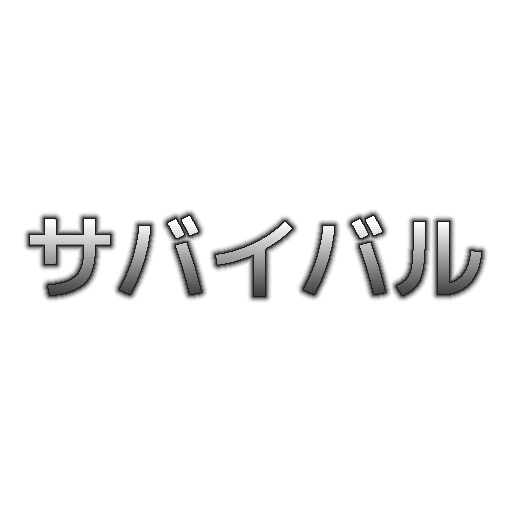 サバイバル